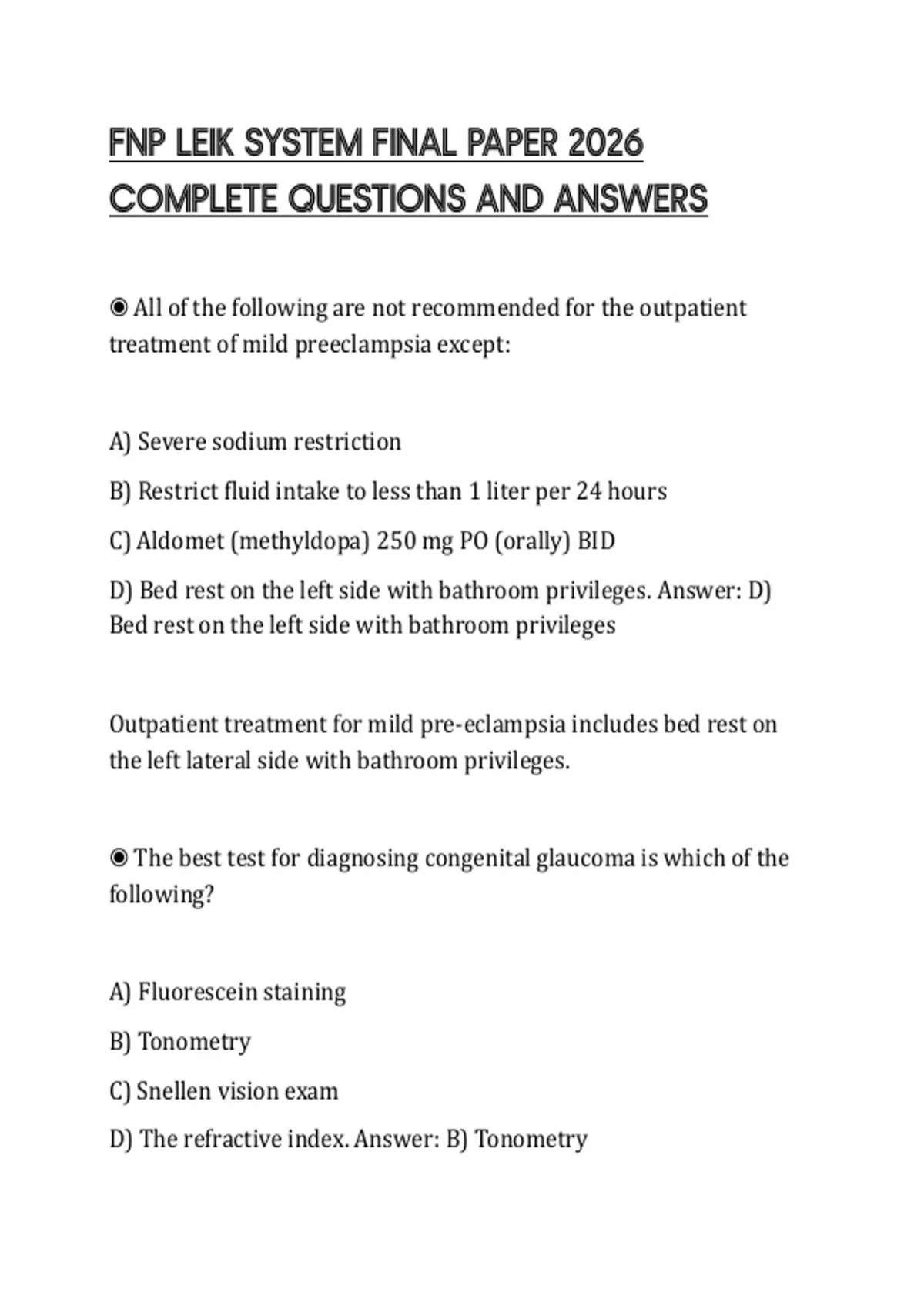 FNP LEIK SYSTEM FINAL PAPER 2026 COMPLETE QUESTIONS AND ANSWERS

◉ All of the following are not recommended for the outpatient treatment of mild preeclampsia except:

A) Severe sodium restriction

B) Restrict fluid intake to less than 1 liter per 24 hours

C) Aldomet (methyldopa) 250 mg PO (orally) BID

D) Bed rest on the left side with bathroom privileges. Answer: D) Bed rest on the left side with bathroom privileges

Outpatient treatment for mild pre-eclampsia includes bed rest on the left lateral side with bathroom privileges.

◉ The best test for diagnosing congenital glaucoma is which of the following?

A) Fluorescein staining

B) Tonometry

C) Snellen vision exam

D) The refractive index. Answer: B) Tonometry